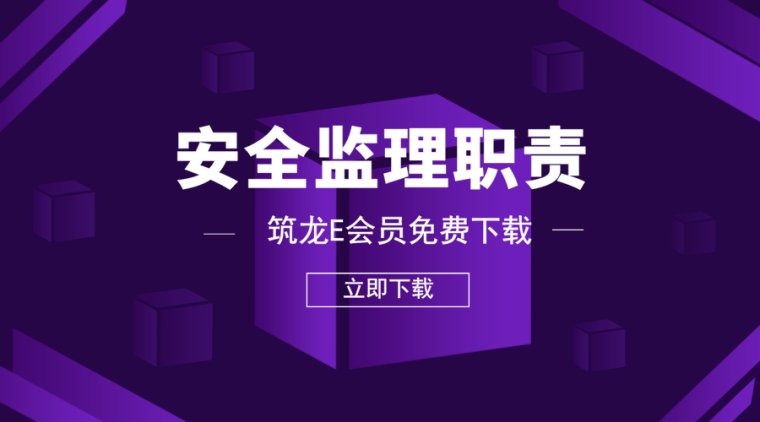 安全监理职责

筑龙E会员免费下载

立即下载